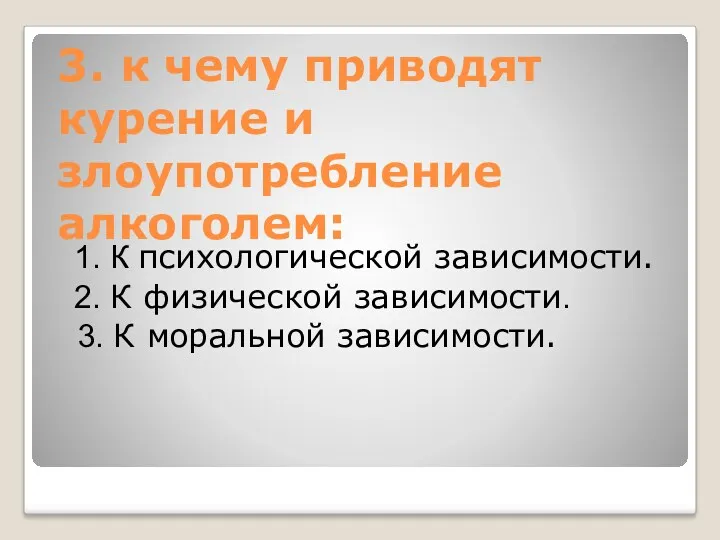 3. к чему приводят курение и злоупотребление алкоголем:

1. К психологической зависимости.
2. К физической зависимости.
3. К моральной зависимости.